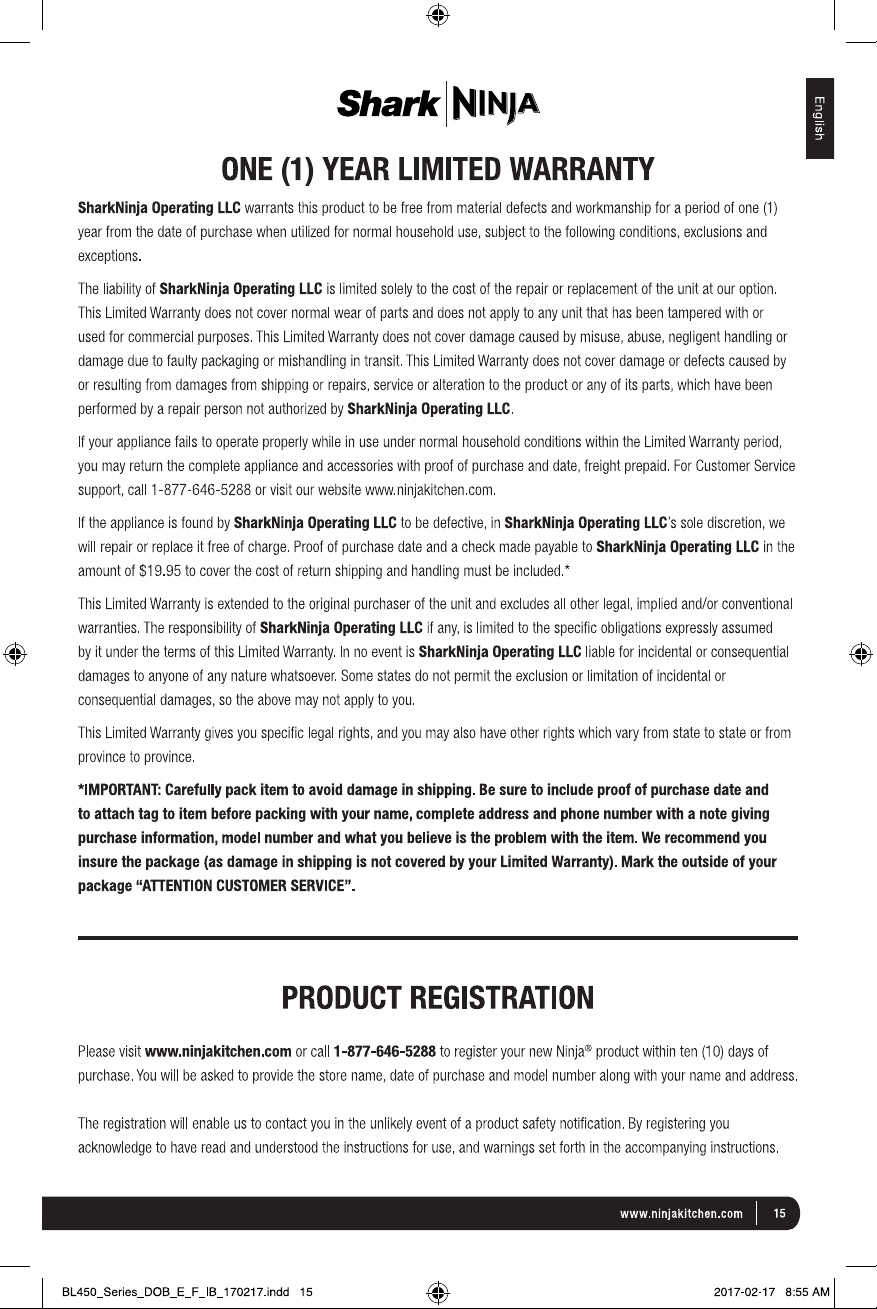 English

Shark NINJA

ONE (1) YEAR LIMITED WARRANTY

SharkNinja Operating LLC warrants this product to be free from material defects and workmanship for a period of one (1) year from the date of purchase when utilized for normal household use, subject to the following conditions, exclusions and exceptions.

The liability of SharkNinja Operating LLC is limited solely to the cost of the repair or replacement of the unit at our option. This Limited Warranty does not cover normal wear of parts and does not apply to any unit that has been tampered with or used for commercial purposes. This Limited Warranty does not cover damage caused by misuse, abuse, negligent handling or damage due to faulty packaging or mishandling in transit. This Limited Warranty does not cover damage or defects caused by or resulting from damages from shipping or repairs, service or alteration to the product or any of its parts, which have been performed by a repair person not authorized by SharkNinja Operating LLC.

If your appliance fails to operate properly while in use under normal household conditions within the Limited Warranty period, you may return the complete appliance and accessories with proof of purchase and date, freight prepaid. For Customer Service support, call 1-877-646-5288 or visit our website www.ninjakitchen.com.

If the appliance is found by SharkNinja Operating LLC to be defective, in SharkNinja Operating LLC's sole discretion, we will repair or replace it free of charge. Proof of purchase date and a check made payable to SharkNinja Operating LLC in the amount of $19.95 to cover the cost of return shipping and handling must be included.*

This Limited Warranty is extended to the original purchaser of the unit and excludes all other legal, implied and/or conventional warranties. The responsibility of SharkNinja Operating LLC if any, is limited to the specific obligations expressly assumed by it under the terms of this Limited Warranty. In no event is SharkNinja Operating LLC liable for incidental or consequential damages to anyone of any nature whatsoever. Some states do not permit the exclusion or limitation of incidental or consequential damages, so the above may not apply to you.

This Limited Warranty gives you specific legal rights, and you may also have other rights which vary from state to state or from province to province.

*IMPORTANT: Carefully pack item to avoid damage in shipping. Be sure to include proof of purchase date and to attach tag to item before packing with your name, complete address and phone number with a note giving purchase information, model number and what you believe is the problem with the item. We recommend you insure the package (as damage in shipping is not covered by your Limited Warranty). Mark the outside of your package "ATTENTION CUSTOMER SERVICE".

PRODUCT REGISTRATION

Please visit www.ninjakitchen.com or call 1-877-646-5288 to register your new Ninja® product within ten (10) days of purchase. You will be asked to provide the store name, date of purchase and model number along with your name and address.

The registration will enable us to contact you in the unlikely event of a product safety notification. By registering you acknowledge to have read and understood the instructions for use, and warnings set forth in the accompanying instructions.

www.ninjakitchen.com 15

BL450_Series_DOB_E_F_IB_170217.indd 15 2017-02-17 8:55 AM